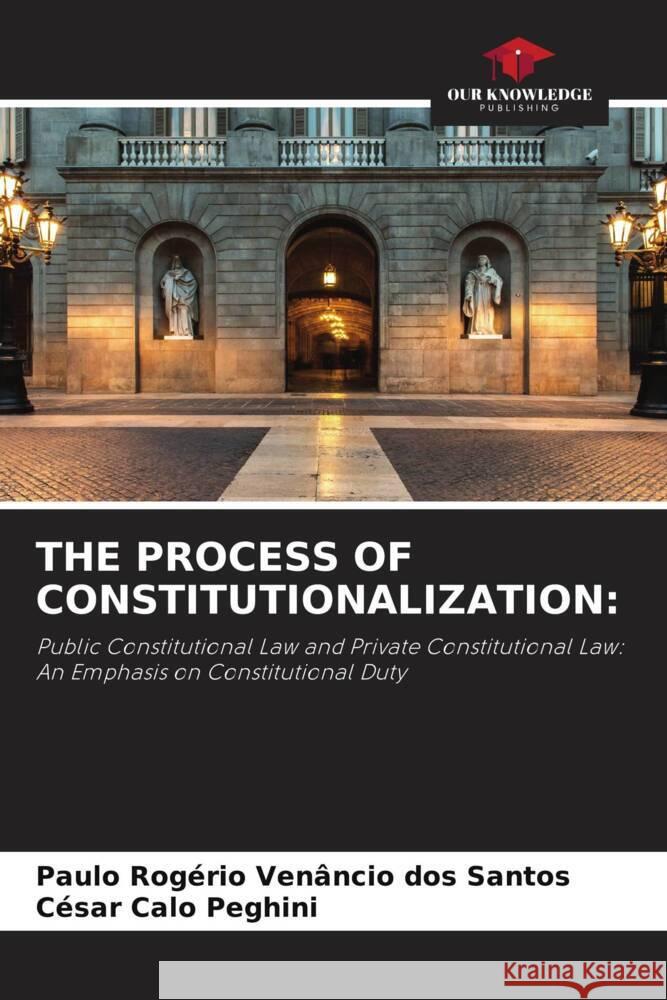 OUR KNOWLEDGE
PUBLISHING

THE PROCESS OF CONSTITUTIONALIZATION:

Public Constitutional Law and Private Constitutional Law: An Emphasis on Constitutional Duty

Paulo Rogério Venâncio dos Santos
César Calo Peghini